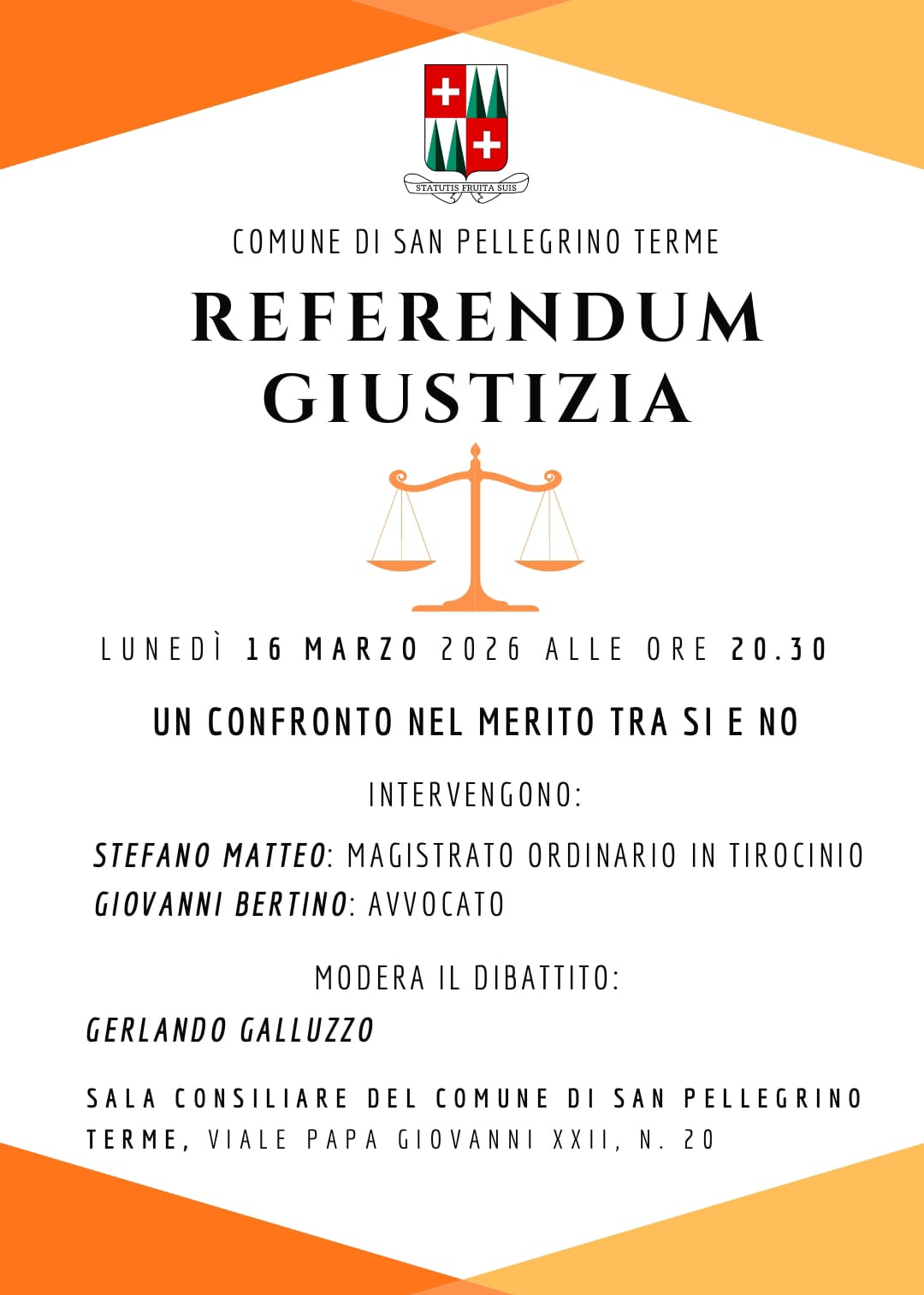 STATUTIS FRUITA SUIS

COMUNE DI SAN PELLEGRINO TERME

REFERENDUM GIUSTIZIA

LUNEDÌ 16 MARZO 2026 ALLE ORE 20.30

UN CONFRONTO NEL MERITO TRA SI E NO

INTERVENGONO:

STEFANO MATTEO: MAGISTRATO ORDINARIO IN TIROCINIO
GIOVANNI BERTINO: AVVOCATO

MODERA IL DIBATTITO:

GERLANDO GALLUZZO

SALA CONSILIARE DEL COMUNE DI SAN PELLEGRINO TERME, VIALE PAPA GIOVANNI XXII, N. 20